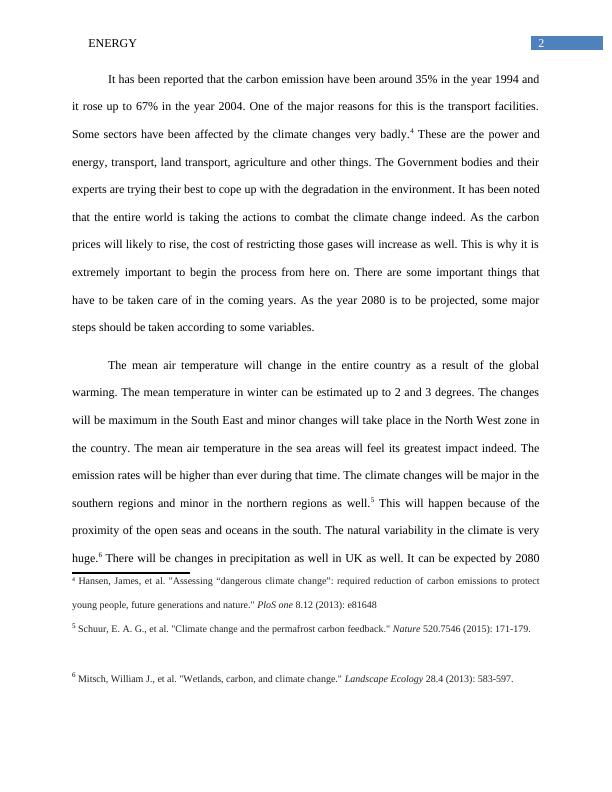 ENERGY

2

It has been reported that the carbon emission have been around 35% in the year 1994 and it rose up to 67% in the year 2004. One of the major reasons for this is the transport facilities. Some sectors have been affected by the climate changes very badly.$^4$ These are the power and energy, transport, land transport, agriculture and other things. The Government bodies and their experts are trying their best to cope up with the degradation in the environment. It has been noted that the entire world is taking the actions to combat the climate change indeed. As the carbon prices will likely to rise, the cost of restricting those gases will increase as well. This is why it is extremely important to begin the process from here on. There are some important things that have to be taken care of in the coming years. As the year 2080 is to be projected, some major steps should be taken according to some variables.

The mean air temperature will change in the entire country as a result of the global warming. The mean temperature in winter can be estimated up to 2 and 3 degrees. The changes will be maximum in the South East and minor changes will take place in the North West zone in the country. The mean air temperature in the sea areas will feel its greatest impact indeed. The emission rates will be higher than ever during that time. The climate changes will be major in the southern regions and minor in the northern regions as well.$^5$ This will happen because of the proximity of the open seas and oceans in the south. The natural variability in the climate is very huge.$^6$ There will be changes in precipitation as well in UK as well. It can be expected by 2080

$^4$ Hansen, James, et al. "Assessing “dangerous climate change”: required reduction of carbon emissions to protect young people, future generations and nature." PloS one 8.12 (2013): e81648

$^5$ Schuur, E. A. G., et al. "Climate change and the permafrost carbon feedback." Nature 520.7546 (2015): 171-179.

$^6$ Mitsch, William J., et al. "Wetlands, carbon, and climate change." Landscape Ecology 28.4 (2013): 583-597.